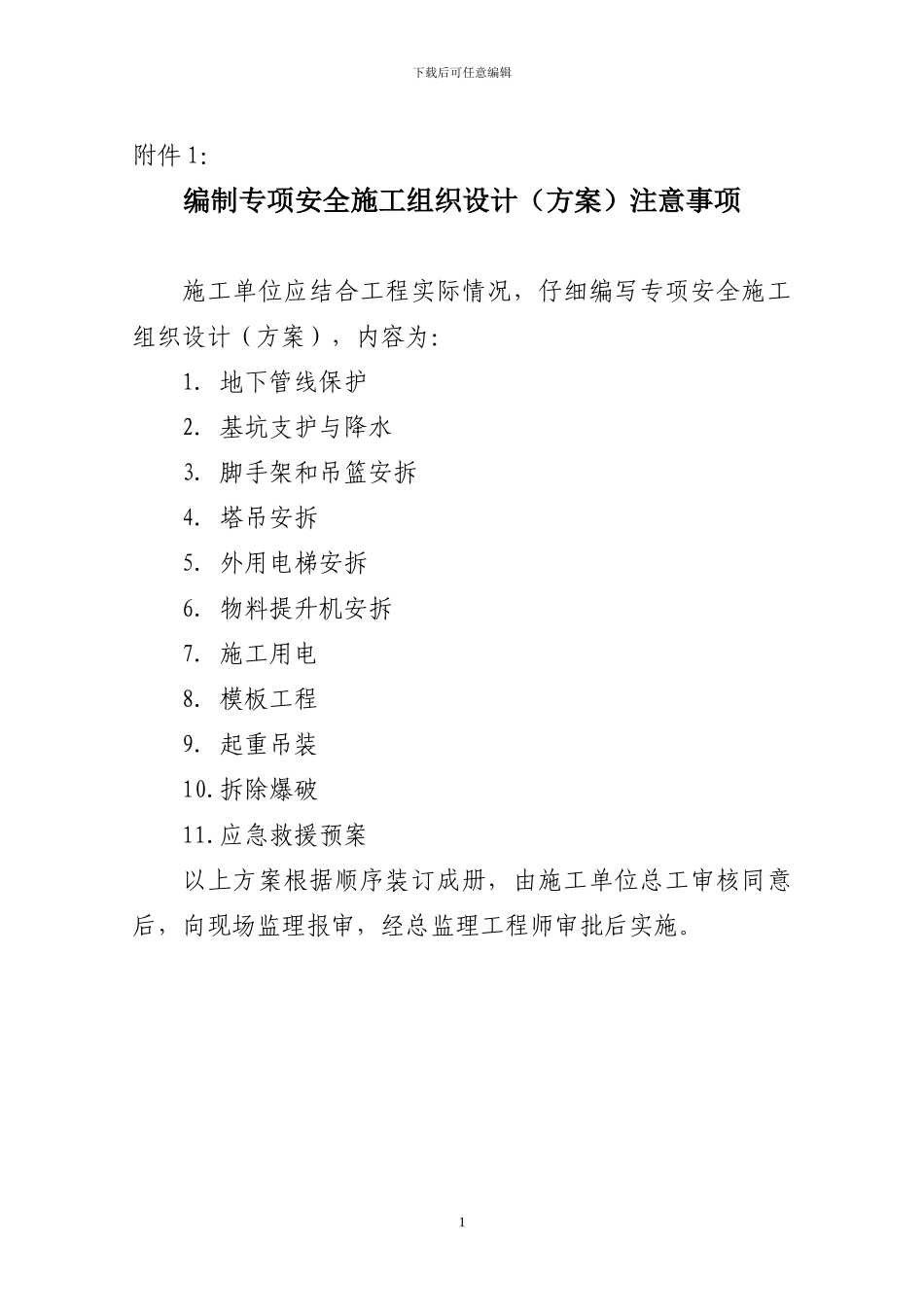 下载后可任意编辑

附件 1:

编制专项安全施工组织设计（方案）注意事项

施工单位应结合工程实际情况，仔细编写专项安全施工组织设计（方案），内容为:

1. 地下管线保护

2. 基坑支护与降水

3. 脚手架和吊篮安拆

4. 塔吊安拆

5. 外用电梯安拆

6. 物料提升机安拆

7. 施工用电

8. 模板工程

9. 起重吊装

10. 拆除爆破

11. 应急救援预案

以上方案根据顺序装订成册，由施工单位总工审核同意后，向现场监理报审，经总监理工程师审批后实施。

1